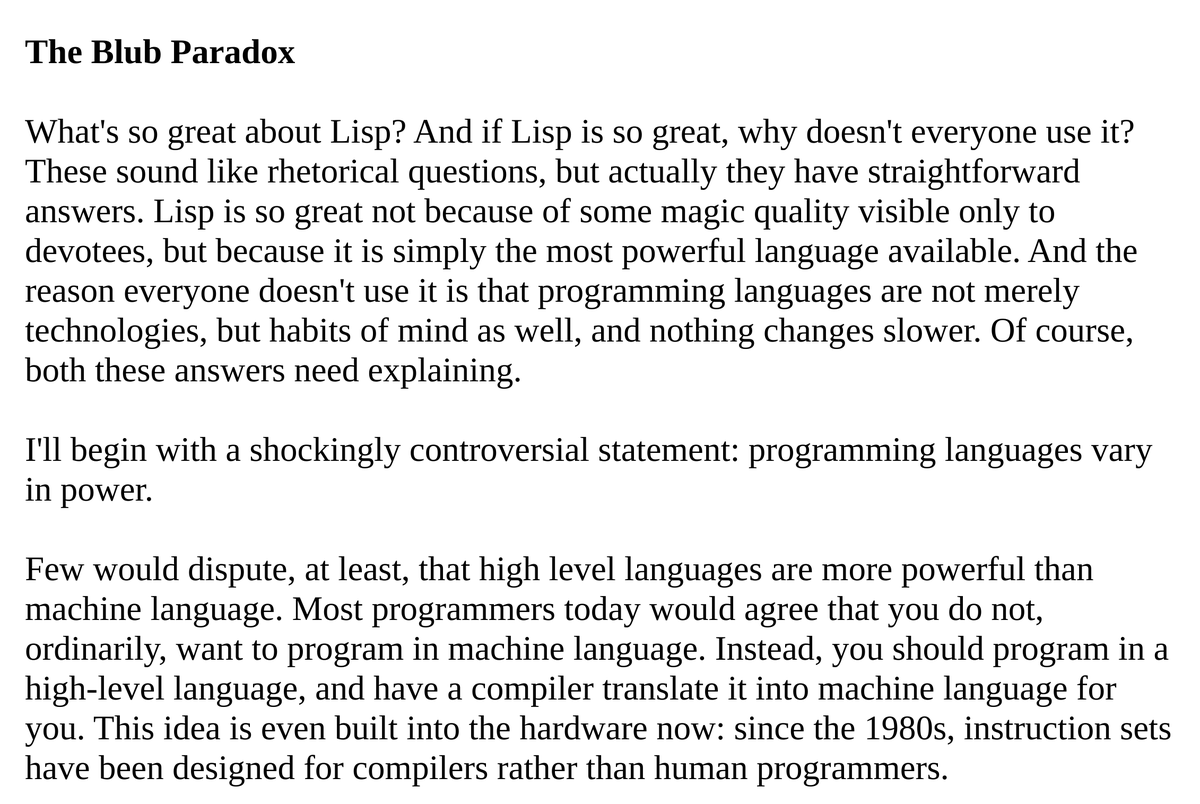 **The Blub Paradox**

What's so great about Lisp? And if Lisp is so great, why doesn't everyone use it? These sound like rhetorical questions, but actually they have straightforward answers. Lisp is so great not because of some magic quality visible only to devotees, but because it is simply the most powerful language available. And the reason everyone doesn't use it is that programming languages are not merely technologies, but habits of mind as well, and nothing changes slower. Of course, both these answers need explaining.

I'll begin with a shockingly controversial statement: programming languages vary in power.

Few would dispute, at least, that high level languages are more powerful than machine language. Most programmers today would agree that you do not, ordinarily, want to program in machine language. Instead, you should program in a high-level language, and have a compiler translate it into machine language for you. This idea is even built into the hardware now: since the 1980s, instruction sets have been designed for compilers rather than human programmers.